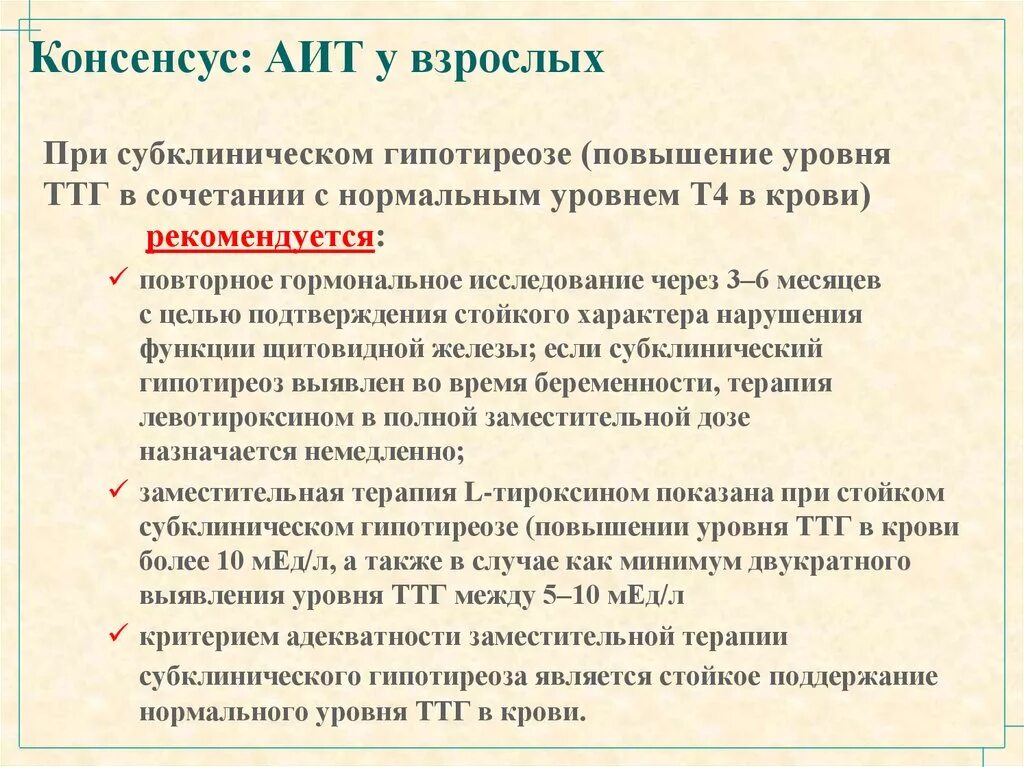 Консенсус: АИТ у взрослых

При субклиническом гипотиреозе (повышение уровня ТТГ в сочетании с нормальным уровнем Т4 в крови) рекомендуется:

✓ повторное гормональное исследование через 3–6 месяцев с целью подтверждения стойкого характера нарушения функции щитовидной железы; если субклинический гипотиреоз выявлен во время беременности, терапия левотироксином в полной заместительной дозе назначается немедленно;

✓ заместительная терапия L-тироксином показана при стойком субклиническом гипотиреозе (повышении уровня ТТГ в крови более 10 мЕд/л, а также в случае как минимум двукратного выявления уровня ТТГ между 5–10 мЕд/л

✓ критерием адекватности заместительной терапии субклинического гипотиреоза является стойкое поддержание нормального уровня ТТГ в крови.